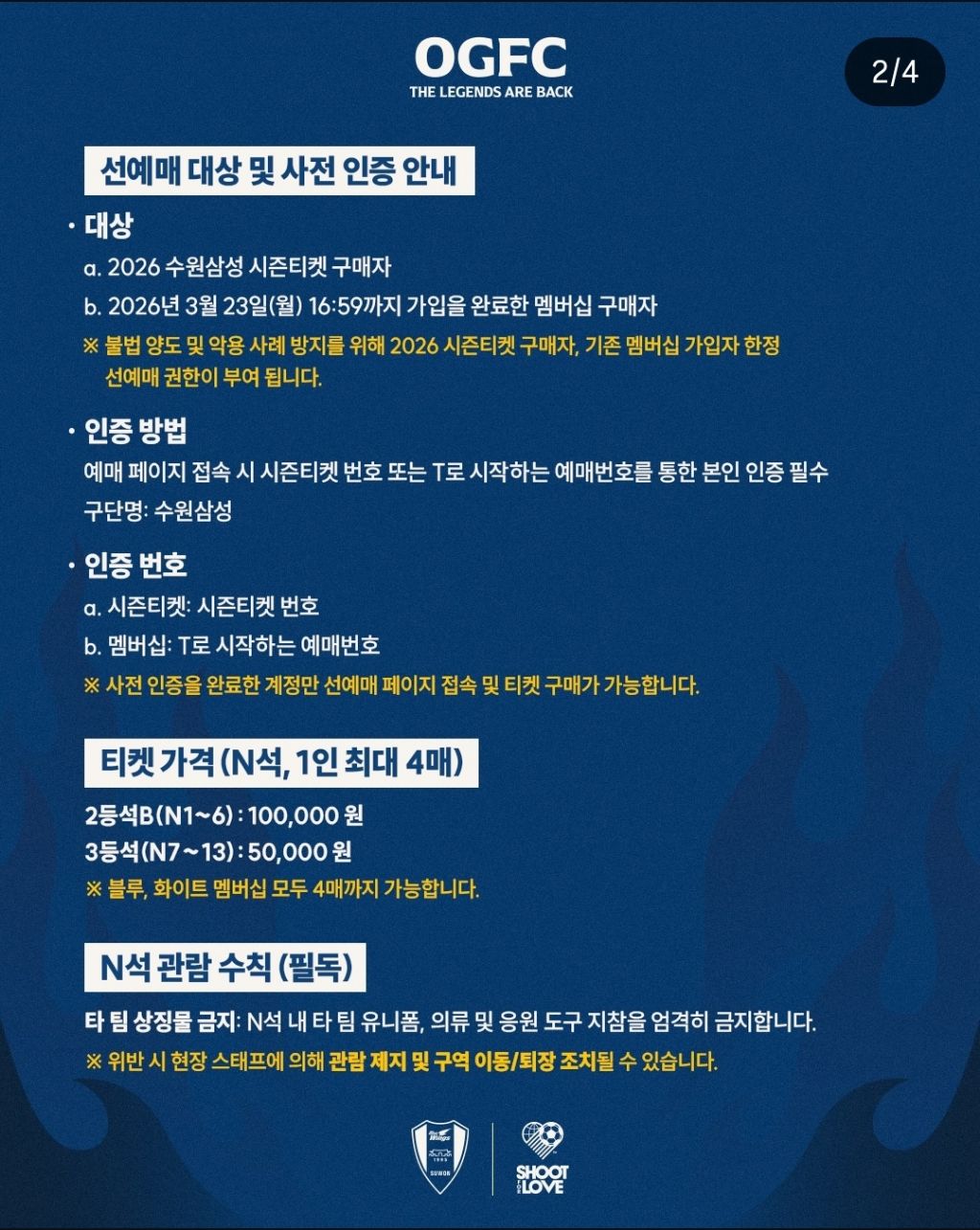 OGFC
THE LEGENDS ARE BACK

2/4

선예매 대상 및 사전 인증 안내

· 대상
a. 2026 수원삼성 시즌티켓 구매자
b. 2026년 3월 23일(월) 16:59까지 가입을 완료한 멤버십 구매자
※ 불법 양도 및 악용 사례 방지를 위해 2026 시즌티켓 구매자, 기존 멤버십 가입자 한정 선예매 권한이 부여 됩니다.

· 인증 방법
예매 페이지 접속 시 시즌티켓 번호 또는 T로 시작하는 예매번호를 통한 본인 인증 필수
구단명: 수원삼성

· 인증 번호
a. 시즌티켓: 시즌티켓 번호
b. 멤버십: T로 시작하는 예매번호
※ 사전 인증을 완료한 계정만 선예매 페이지 접속 및 티켓 구매가 가능합니다.

티켓 가격 (N석, 1인 최대 4매)

2등석B(N1~6) : 100,000 원
3등석(N7~13) : 50,000 원
※ 블루, 화이트 멤버십 모두 4매까지 가능합니다.

N석 관람 수칙 (필독)

타 팀 상징물 금지: N석 내 타 팀 유니폼, 의류 및 응원 도구 지참을 엄격히 금지합니다.
※ 위반 시 현장 스태프에 의해 관람 제지 및 구역 이동/퇴장 조치될 수 있습니다.

SUWON

SHOOT FOR LOVE